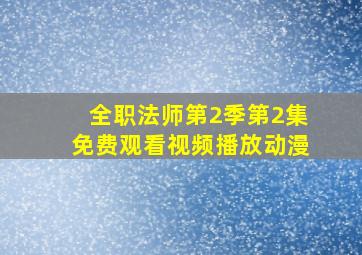 全职法师第2季第2集
免费观看视频播放动漫